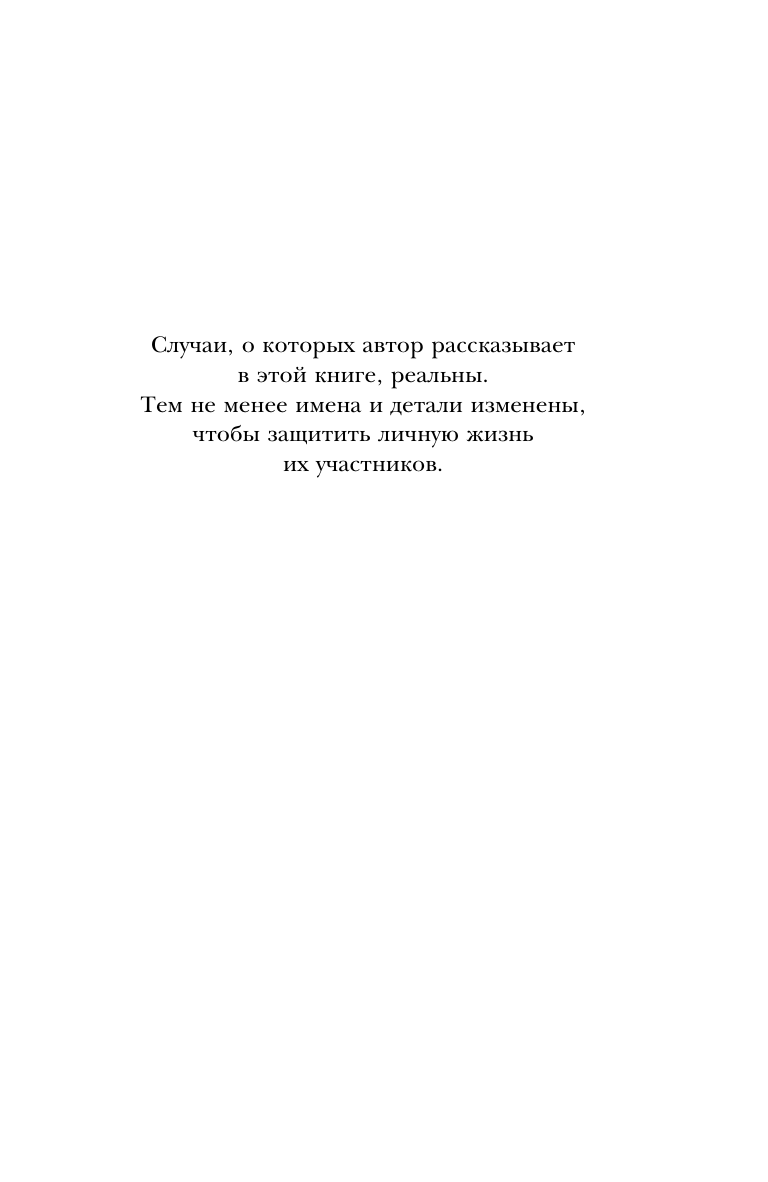 Случаи, о которых автор рассказывает в этой книге, реальны. Тем не менее имена и детали изменены, чтобы защитить личную жизнь их участников.